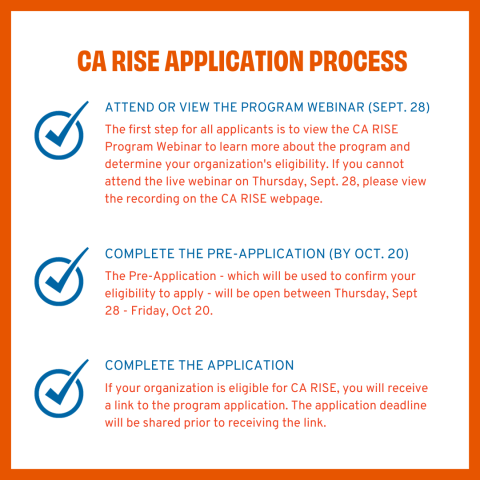 CA RISE APPLICATION PROCESS

ATTEND OR VIEW THE PROGRAM WEBINAR (SEPT. 28)

The first step for all applicants is to view the CA RISE Program Webinar to learn more about the program and determine your organization's eligibility. If you cannot attend the live webinar on Thursday, Sept. 28, please view the recording on the CA RISE webpage.

COMPLETE THE PRE-APPLICATION (BY OCT. 20)

The Pre-Application - which will be used to confirm your eligibility to apply - will be open between Thursday, Sept 28 - Friday, Oct 20.

COMPLETE THE APPLICATION

If your organization is eligible for CA RISE, you will receive a link to the program application. The application deadline will be shared prior to receiving the link.